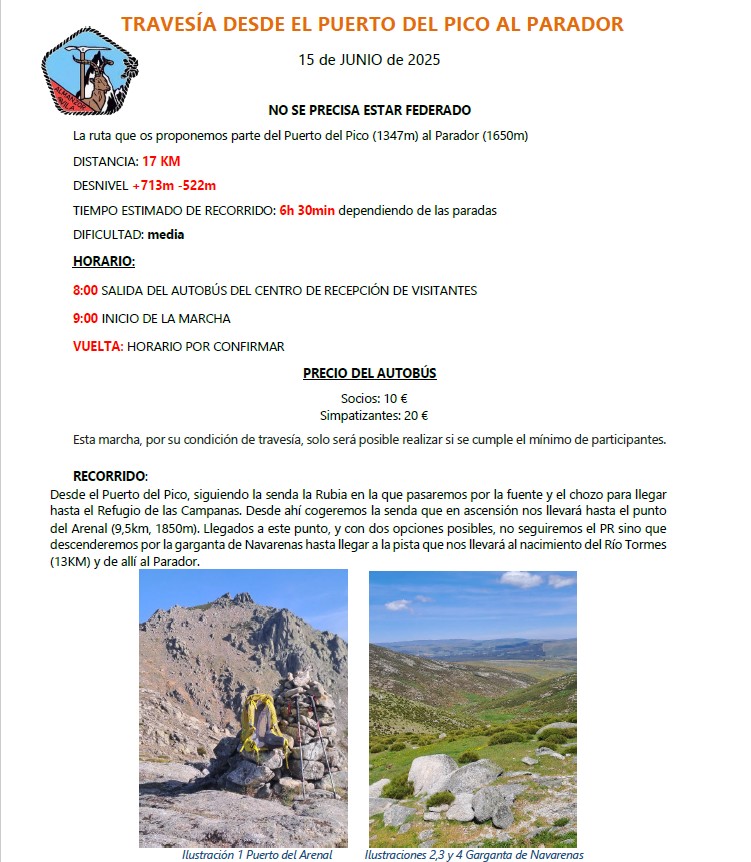 TRAVESÍA DESDE EL PUERTO DEL PICO AL PARADOR

15 de JUNIO de 2025

NO SE PRECISA ESTAR FEDERADO

La ruta que os proponemos parte del Puerto del Pico (1347m) al Parador (1650m)

DISTANCIA: 17 KM

DESNIVEL +713m -522m

TIEMPO ESTIMADO DE RECORRIDO: 6h 30min dependiendo de las paradas

DIFICULTAD: media

HORARIO:

8:00 SALIDA DEL AUTOBÚS DEL CENTRO DE RECEPCIÓN DE VISITANTES

9:00 INICIO DE LA MARCHA

VUELTA: HORARIO POR CONFIRMAR

PRECIO DEL AUTOBÚS

Socios: 10 €
Simpatizantes: 20 €

Esta marcha, por su condición de travesía, solo será posible realizar si se cumple el mínimo de participantes.

RECORRIDO:
Desde el Puerto del Pico, siguiendo la senda la Rubia en la que pasaremos por la fuente y el chozo para llegar hasta el Refugio de las Campanas. Desde ahí cogeremos la senda que en ascensión nos llevará hasta el punto del Arenal (9,5km, 1850m). Llegados a este punto, y con dos opciones posibles, no seguiremos el PR sino que descenderemos por la garganta de Navarenas hasta llegar a la pista que nos llevará al nacimiento del Río Tormes (13KM) y de allí al Parador.

Ilustración 1 Puerto del Arenal

Ilustraciones 2,3 y 4 Garganta de Navarenas